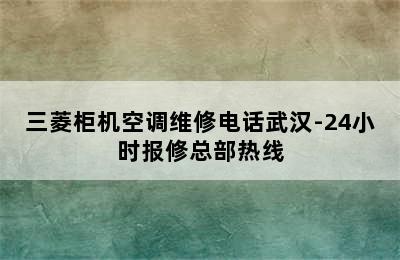 三菱柜机空调维修电话武汉-24小时报修总部热线